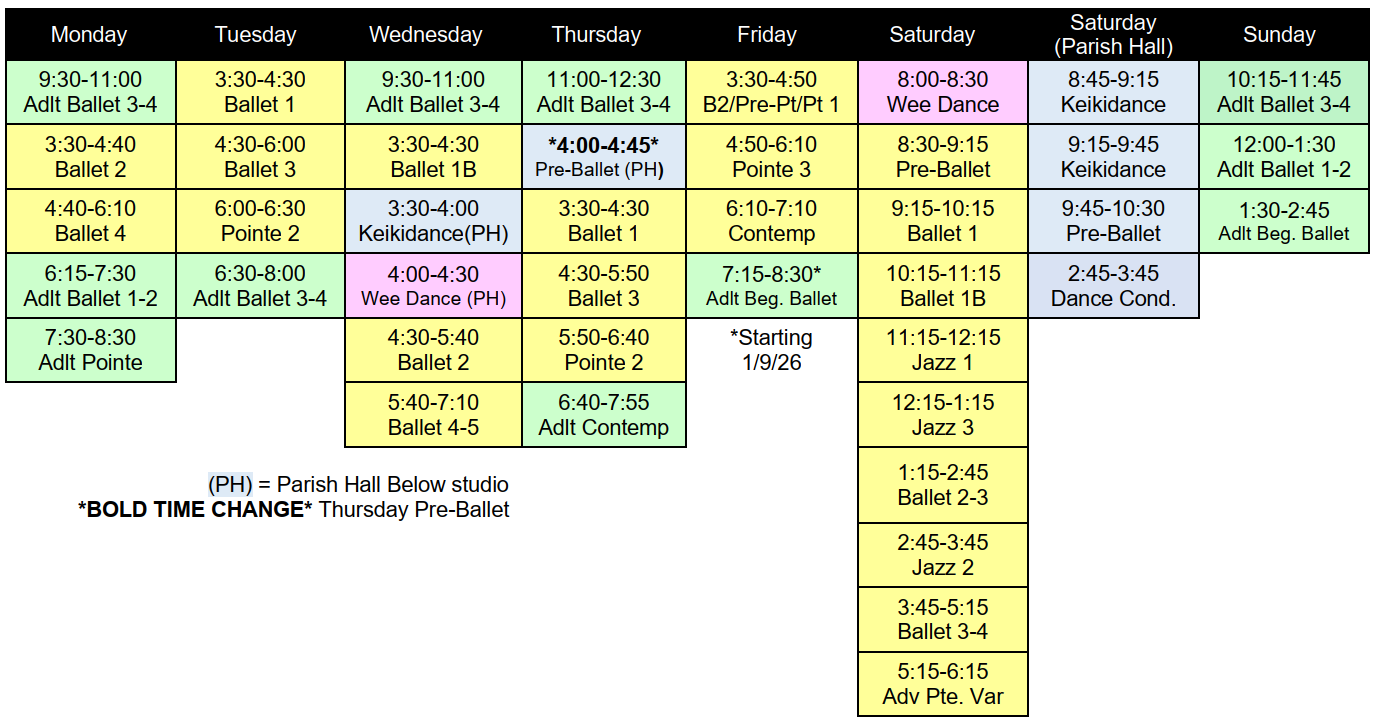 | Monday | Tuesday | Wednesday | Thursday | Friday | Saturday | Saturday (Parish Hall) | Sunday |
|---|---|---|---|---|---|---|---|
| 9:30-11:00 Adlt Ballet 3-4 | 3:30-4:30 Ballet 1 | 9:30-11:00 Adlt Ballet 3-4 | 11:00-12:30 Adlt Ballet 3-4 | 3:30-4:50 B2/Pre-Pt/Pt 1 | 8:00-8:30 Wee Dance | 8:45-9:15 Keikidance | 10:15-11:45 Adlt Ballet 3-4 |
| 3:30-4:40 Ballet 2 | 4:30-6:00 Ballet 3 | 3:30-4:30 Ballet 1B | *4:00-4:45* Pre-Ballet (PH) | 4:50-6:10 Pointe 3 | 8:30-9:15 Pre-Ballet | 9:15-9:45 Keikidance | 12:00-1:30 Adlt Ballet 1-2 |
| 4:40-6:10 Ballet 4 | 6:00-6:30 Pointe 2 | 3:30-4:00 Keikidance(PH) | 3:30-4:30 Ballet 1 | 6:10-7:10 Contemp | 9:15-10:15 Ballet 1 | 9:45-10:30 Pre-Ballet | 1:30-2:45 Adlt Beg. Ballet |
| 6:15-7:30 Adlt Ballet 1-2 | 6:30-8:00 Adlt Ballet 3-4 | 4:00-4:30 Wee Dance (PH) | 4:30-5:50 Ballet 3 | 7:15-8:30* Adlt Beg. Ballet | 10:15-11:15 Ballet 1B | 2:45-3:45 Dance Cond. | |
| 7:30-8:30 Adlt Pointe | | 4:30-5:40 Ballet 2 | 5:50-6:40 Pointe 2 | *Starting 1/9/26 | 11:15-12:15 Jazz 1 | | |
| | | 5:40-7:10 Ballet 4-5 | 6:40-7:55 Adlt Contemp | | 12:15-1:15 Jazz 3 | | |
| | | | | | 1:15-2:45 Ballet 2-3 | | |
| | | | | | 2:45-3:45 Jazz 2 | | |
| | | | | | 3:45-5:15 Ballet 3-4 | | |
| | | | | | 5:15-6:15 Adv Pte. Var | | |

(PH) = Parish Hall Below studio
*BOLD TIME CHANGE* Thursday Pre-Ballet